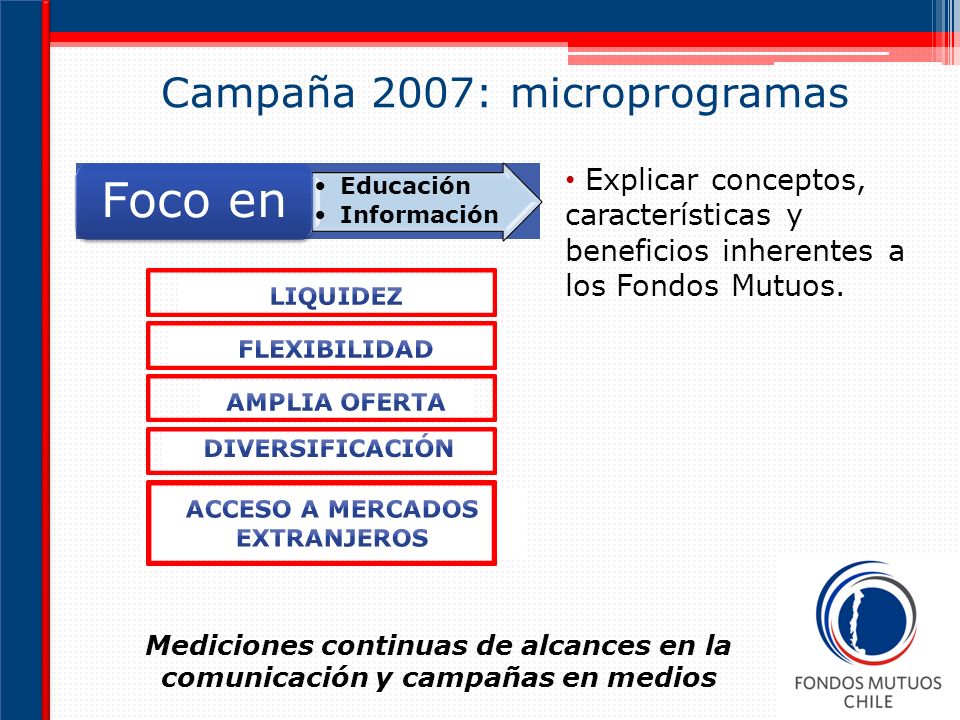 Campaña 2007: microprogramas

Foco en

• Educación
• Información

• Explicar conceptos, características y beneficios inherentes a los Fondos Mutuos.

LIQUIDEZ

FLEXIBILIDAD

AMPLIA OFERTA

DIVERSIFICACIÓN

ACCESO A MERCADOS EXTRANJEROS

Mediciones continuas de alcances en la comunicación y campañas en medios

FONDOS MUTUOS CHILE